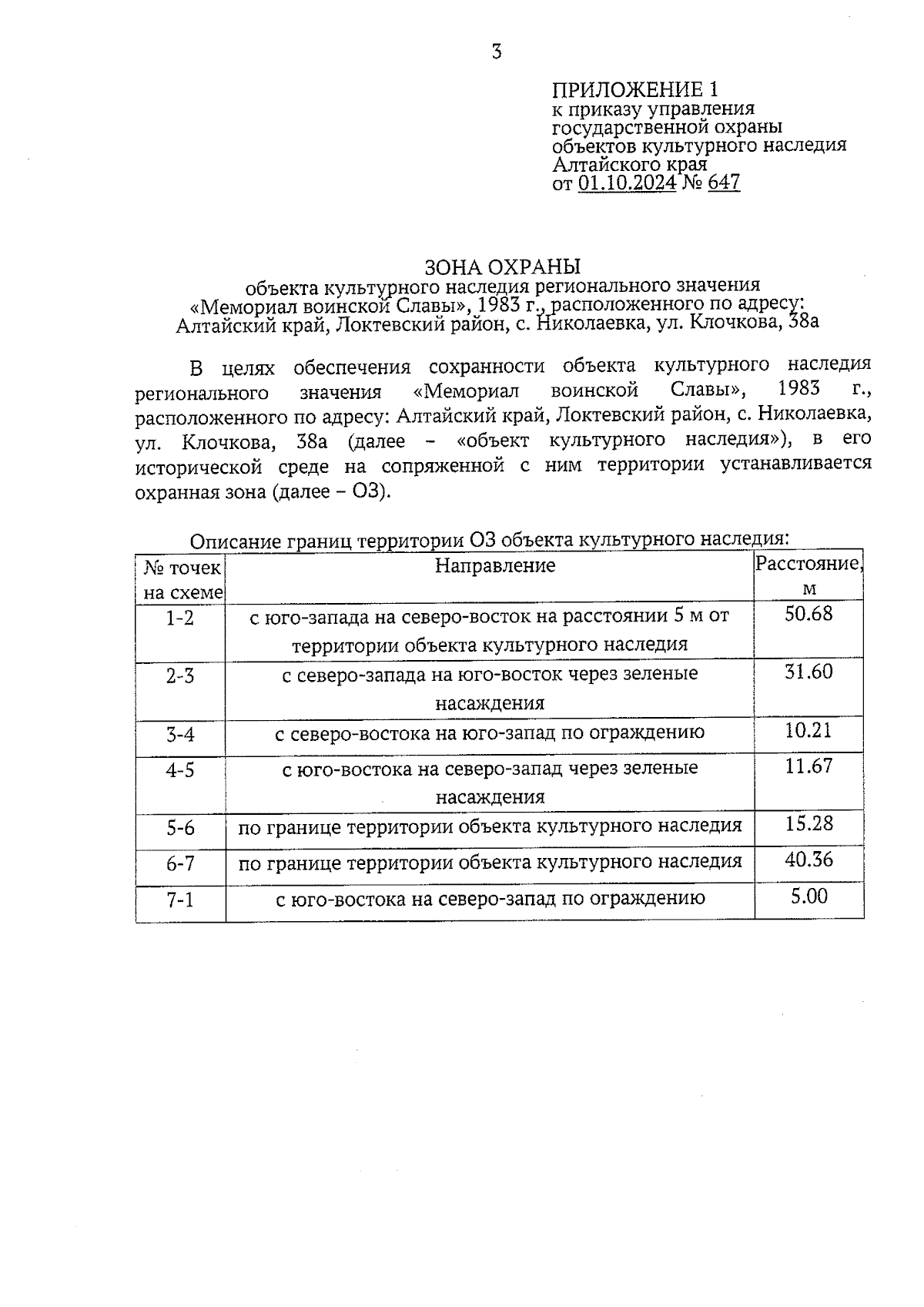 3

ПРИЛОЖЕНИЕ 1
к приказу управления государственной охраны объектов культурного наследия Алтайского края
от 01.10.2024 № 647

ЗОНА ОХРАНЫ
объекта культурного наследия регионального значения «Мемориал воинской Славы», 1983 г., расположенного по адресу: Алтайский край, Локтевский район, с. Николаевка, ул. Клочкова, 38а

В целях обеспечения сохранности объекта культурного наследия регионального значения «Мемориал воинской Славы», 1983 г., расположенного по адресу: Алтайский край, Локтевский район, с. Николаевка, ул. Клочкова, 38а (далее – «объект культурного наследия»), в его исторической среде на сопряженной с ним территории устанавливается охранная зона (далее – ОЗ).

Описание границ территории ОЗ объекта культурного наследия:

| № точек на схеме | Направление | Расстояние, м |
|---|---|---|
| 1-2 | с юго-запада на северо-восток на расстоянии 5 м от территории объекта культурного наследия | 50.68 |
| 2-3 | с северо-запада на юго-восток через зеленые насаждения | 31.60 |
| 3-4 | с северо-востока на юго-запад по ограждению | 10.21 |
| 4-5 | с юго-востока на северо-запад через зеленые насаждения | 11.67 |
| 5-6 | по границе территории объекта культурного наследия | 15.28 |
| 6-7 | по границе территории объекта культурного наследия | 40.36 |
| 7-1 | с юго-востока на северо-запад по ограждению | 5.00 |